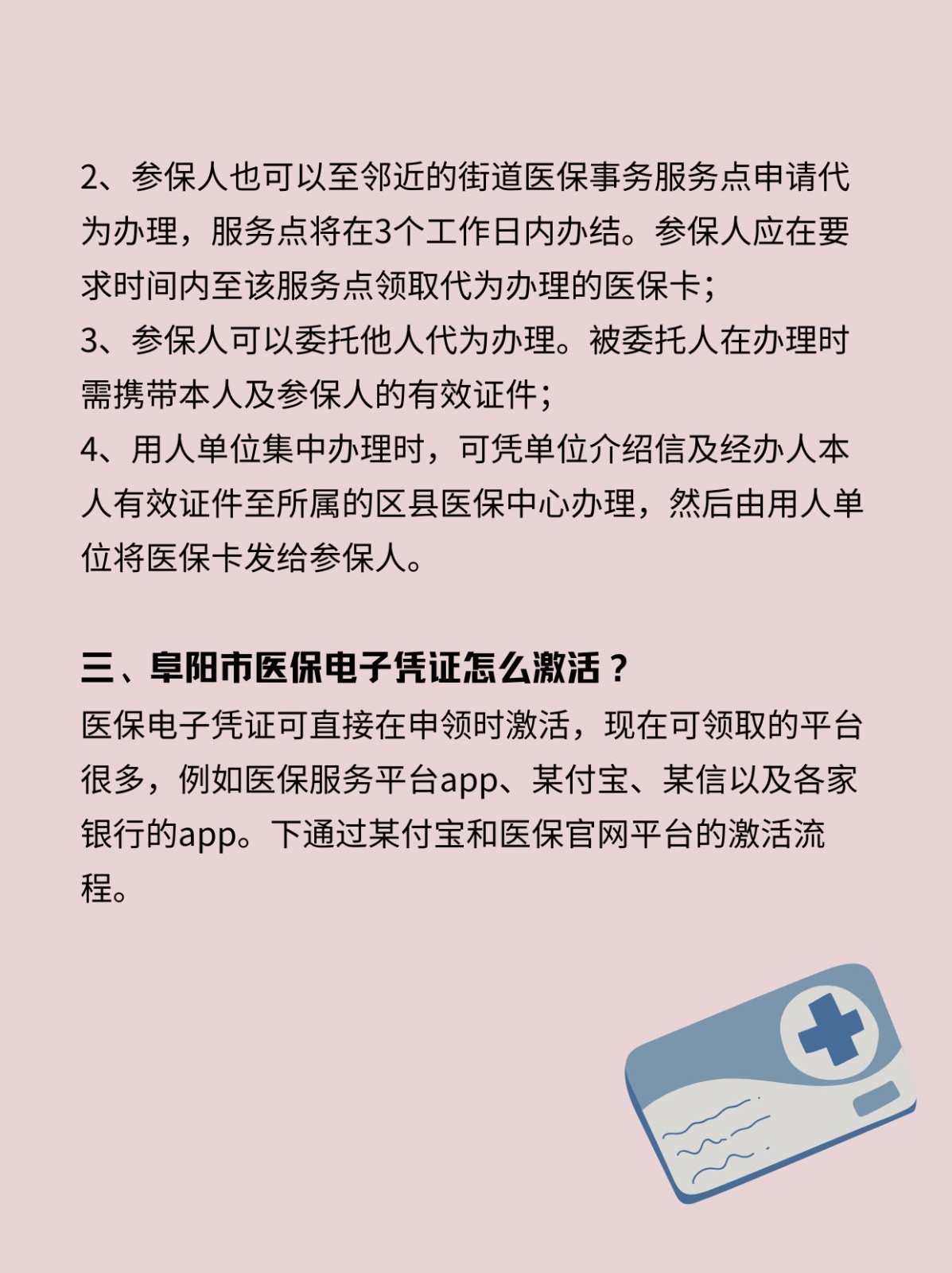 2、参保人也可以至邻近的街道医保事务服务点申请代为办理，服务点将在3个工作日内办结。参保人应在要求时间内至该服务点领取代为办理的医保卡；
3、参保人可以委托他人代为办理。被委托人在办理时需携带本人及参保人的有效证件；
4、用人单位集中办理时，可凭单位介绍信及经办人本人有效证件至所属的区县医保中心办理，然后由用人单位将医保卡发给参保人。

三、阜阳市医保电子凭证怎么激活？
医保电子凭证可直接在申领时激活，现在可领取的平台很多，例如医保服务平台app、某付宝、某信以及各家银行的app。下通过某付宝和医保官网平台的激活流程。